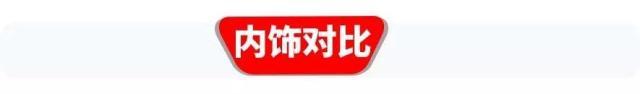 内饰对比